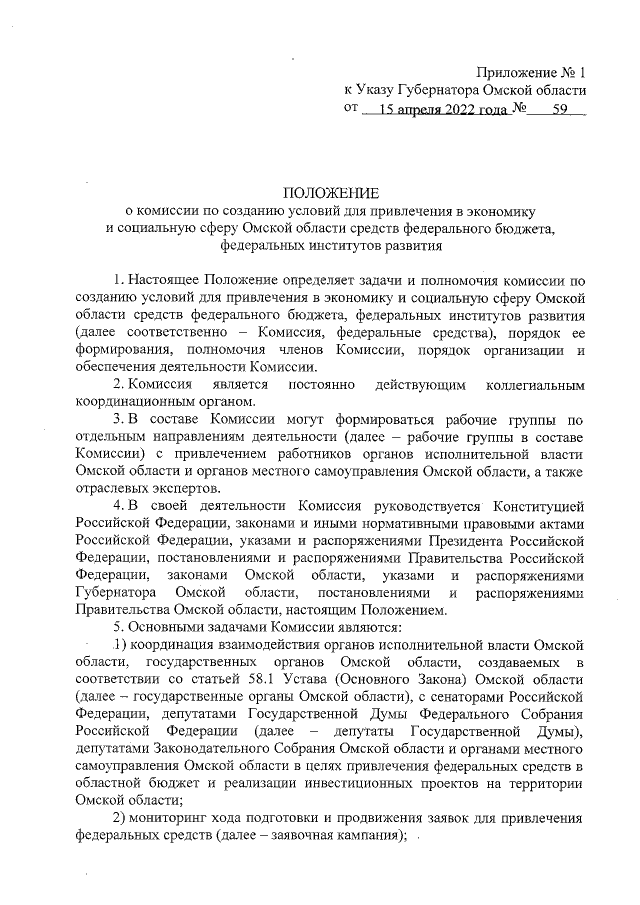 Приложение № 1
к Указу Губернатора Омской области
от 15 апреля 2022 года № 59

ПОЛОЖЕНИЕ
о комиссии по созданию условий для привлечения в экономику и социальную сферу Омской области средств федерального бюджета, федеральных институтов развития

1. Настоящее Положение определяет задачи и полномочия комиссии по созданию условий для привлечения в экономику и социальную сферу Омской области средств федерального бюджета, федеральных институтов развития (далее соответственно – Комиссия, федеральные средства), порядок ее формирования, полномочия членов Комиссии, порядок организации и обеспечения деятельности Комиссии.

2. Комиссия является постоянно действующим коллегиальным координационным органом.

3. В составе Комиссии могут формироваться рабочие группы по отдельным направлениям деятельности (далее – рабочие группы в составе Комиссии) с привлечением работников органов исполнительной власти Омской области и органов местного самоуправления Омской области, а также отраслевых экспертов.

4. В своей деятельности Комиссия руководствуется Конституцией Российской Федерации, законами и иными нормативными правовыми актами Российской Федерации, указами и распоряжениями Президента Российской Федерации, постановлениями и распоряжениями Правительства Российской Федерации, законами Омской области, указами и распоряжениями Губернатора Омской области, постановлениями и распоряжениями Правительства Омской области, настоящим Положением.

5. Основными задачами Комиссии являются:

1) координация взаимодействия органов исполнительной власти Омской области, государственных органов Омской области, создаваемых в соответствии со статьей 58.1 Устава (Основного Закона) Омской области (далее – государственные органы Омской области), с сенаторами Российской Федерации, депутатами Государственной Думы Федерального Собрания Российской Федерации (далее – депутаты Государственной Думы), депутатами Законодательного Собрания Омской области и органами местного самоуправления Омской области в целях привлечения федеральных средств в областной бюджет и реализации инвестиционных проектов на территории Омской области;

2) мониторинг хода подготовки и продвижения заявок для привлечения федеральных средств (далее – заявочная кампания);